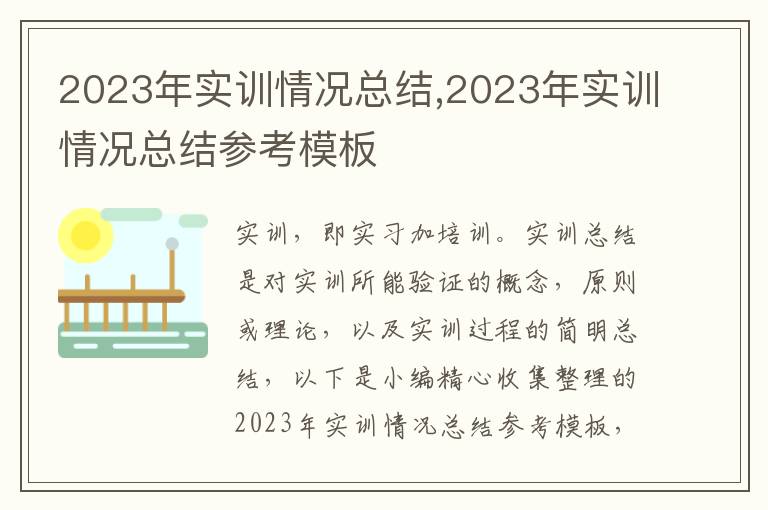 2023年实训情况总结,2023年实训情况总结参考模板

实训，即实习加培训。实训总结是对实训所能验证的概念，原则或理论，以及实训过程的简明总结，以下是小编精心收集整理的2023年实训情况总结参考模板，